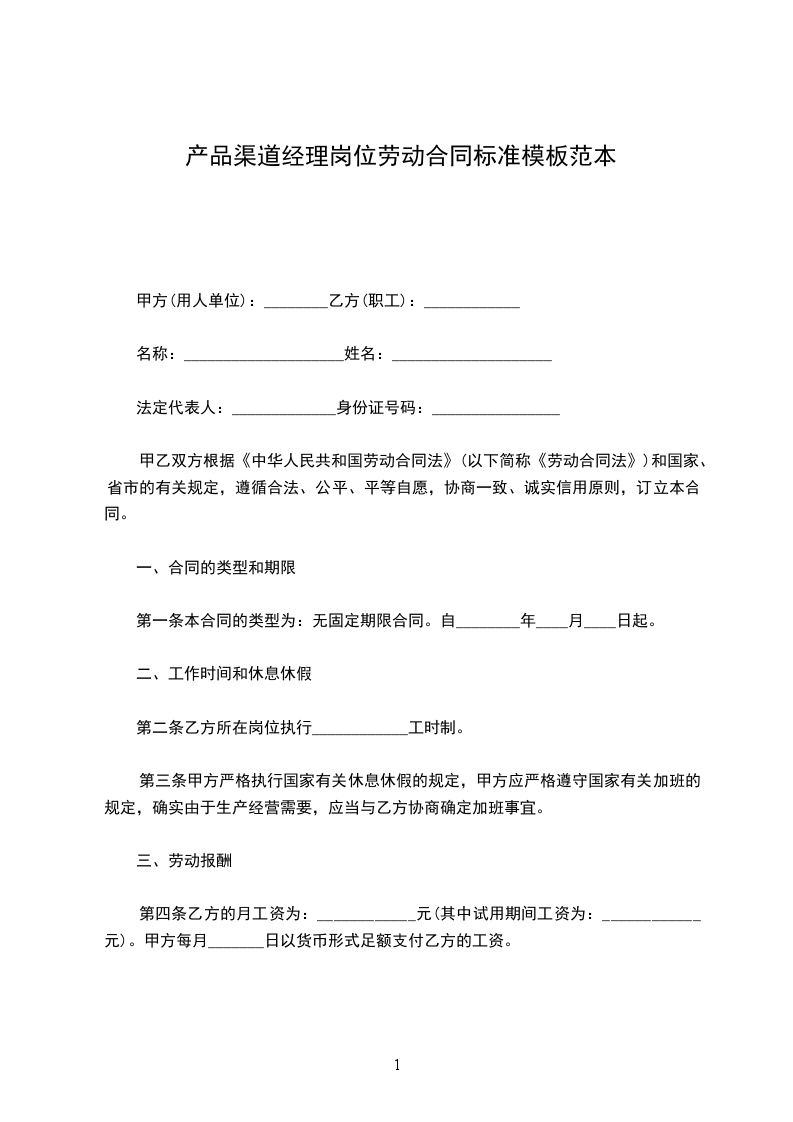 产品渠道经理岗位劳动合同标准模板范本

甲方(用人单位)：________乙方(职工)：____________

名称：____________________姓名：____________________

法定代表人：_____________身份证号码：________________

甲乙双方根据《中华人民共和国劳动合同法》(以下简称《劳动合同法》)和国家、省市的有关规定，遵循合法、公平、平等自愿，协商一致、诚实信用原则，订立本合同。

一、合同的类型和期限

第一条本合同的类型为：无固定期限合同。自________年____月____日起。

二、工作时间和休息休假

第二条乙方所在岗位执行____________工时制。

第三条甲方严格执行国家有关休息休假的规定，甲方应严格遵守国家有关加班的规定，确实由于生产经营需要，应当与乙方协商确定加班事宜。

三、劳动报酬

第四条乙方的月工资为：____________元(其中试用期间工资为：____________元)。甲方每月_______日以货币形式足额支付乙方的工资。

1